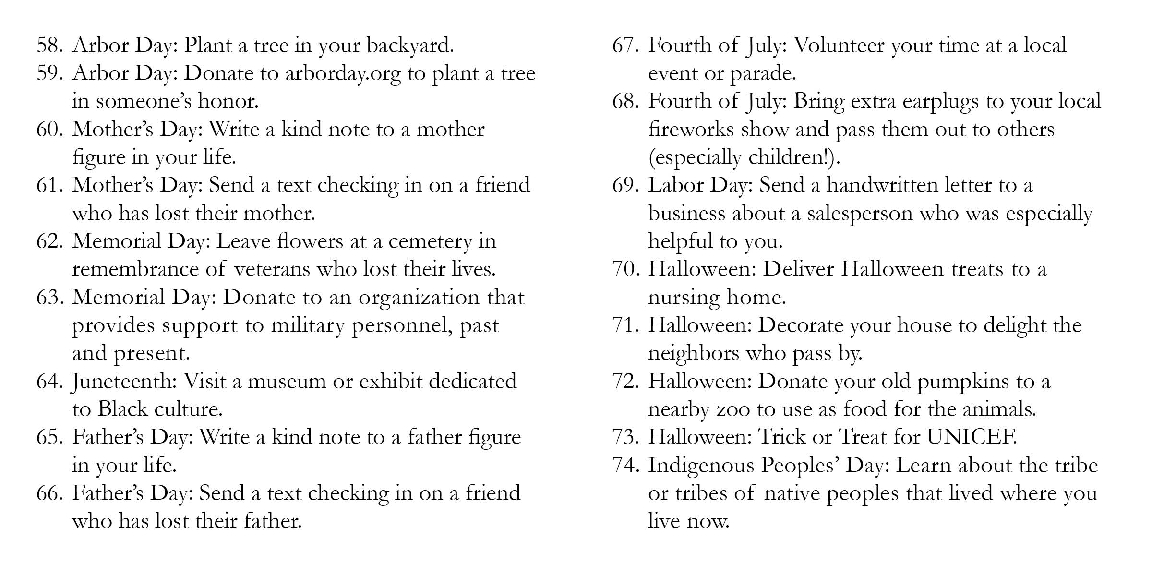 58. Arbor Day: Plant a tree in your backyard.
59. Arbor Day: Donate to arborday.org to plant a tree in someone's honor.
60. Mother's Day: Write a kind note to a mother figure in your life.
61. Mother's Day: Send a text checking in on a friend who has lost their mother.
62. Memorial Day: Leave flowers at a cemetery in remembrance of veterans who lost their lives.
63. Memorial Day: Donate to an organization that provides support to military personnel, past and present.
64. Juneteenth: Visit a museum or exhibit dedicated to Black culture.
65. Father's Day: Write a kind note to a father figure in your life.
66. Father's Day: Send a text checking in on a friend who has lost their father.

67. Fourth of July: Volunteer your time at a local event or parade.
68. Fourth of July: Bring extra earplugs to your local fireworks show and pass them out to others (especially children!).
69. Labor Day: Send a handwritten letter to a business about a salesperson who was especially helpful to you.
70. Halloween: Deliver Halloween treats to a nursing home.
71. Halloween: Decorate your house to delight the neighbors who pass by.
72. Halloween: Donate your old pumpkins to a nearby zoo to use as food for the animals.
73. Halloween: Trick or Treat for UNICEF.
74. Indigenous Peoples' Day: Learn about the tribe or tribes of native peoples that lived where you live now.